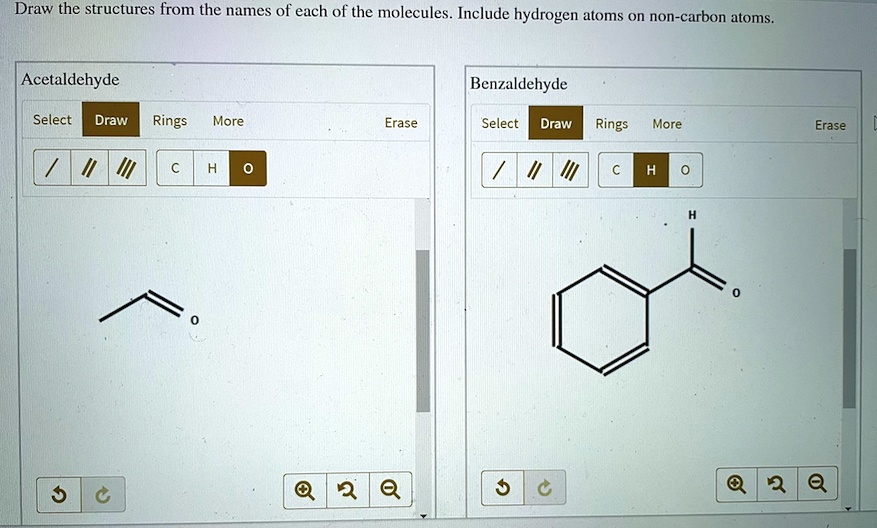 Draw the structures from the names of each of the molecules. Include hydrogen atoms on non-carbon atoms.

Acetaldehyde

Select Draw Rings More Erase

/ // /// C H O

O

Benzaldehyde

Select Draw Rings More Erase

/ // /// C H O

H

O